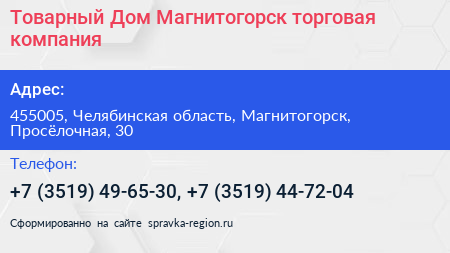 Товарный Дом Магнитогорск торговая компания

Адрес:

455005, Челябинская область, Магнитогорск, Просёлочная, 30

Телефон:

+7 (3519) 49-65-30, +7 (3519) 44-72-04

Сформированно на сайте spravka-region.ru